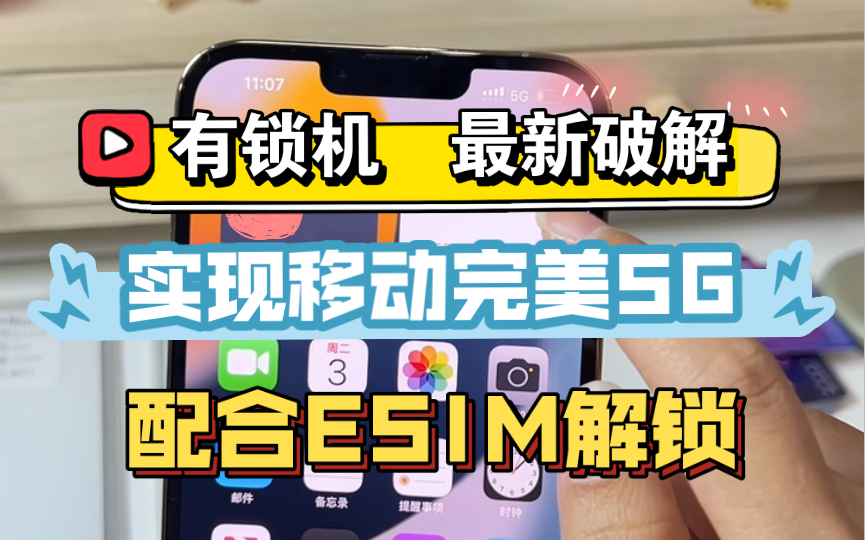 11:07
5G
有锁机 最新破解
实现移动完美5G
周二
3
配合ESIM解锁
邮件
备忘录
提醒事项
时钟